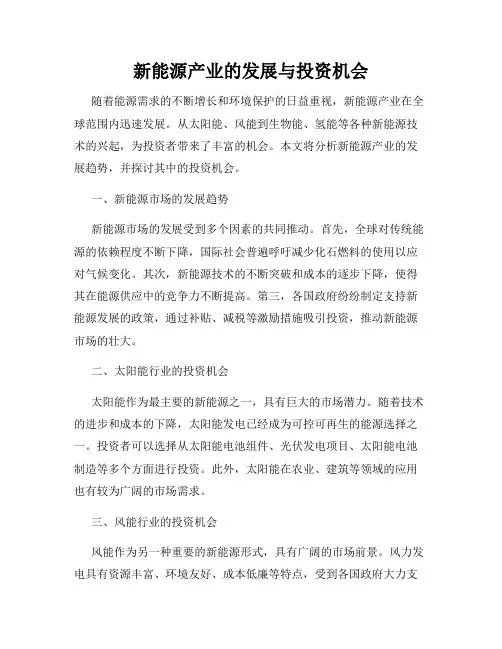 新能源产业的发展与投资机会

随着能源需求的不断增长和环境保护的日益重视，新能源产业在全球范围内迅速发展。从太阳能、风能到生物能、氢能等各种新能源技术的兴起，为投资者带来了丰富的机会。本文将分析新能源产业的发展趋势，并探讨其中的投资机会。

一、新能源市场的发展趋势

新能源市场的发展受到多个因素的共同推动。首先，全球对传统能源的依赖程度不断下降，国际社会普遍呼吁减少化石燃料的使用以应对气候变化。其次，新能源技术的不断突破和成本的逐步下降，使得其在能源供应中的竞争力不断提高。第三，各国政府纷纷制定支持新能源发展的政策，通过补贴、减税等激励措施吸引投资，推动新能源市场的壮大。

二、太阳能行业的投资机会

太阳能作为最主要的新能源之一，具有巨大的市场潜力。随着技术的进步和成本的下降，太阳能发电已经成为可控可再生的能源选择之一。投资者可以选择从太阳能电池组件、光伏发电项目、太阳能电池制造等多个方面进行投资。此外，太阳能在农业、建筑等领域的应用也有较为广阔的市场需求。

三、风能行业的投资机会

风能作为另一种重要的新能源形式，具有广阔的市场前景。风力发电具有资源丰富、环境友好、成本低廉等特点，受到各国政府大力支